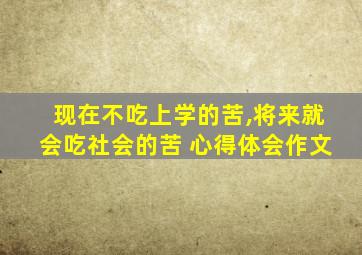 现在不吃上学的苦,将来就会吃社会的苦 心得体会作文